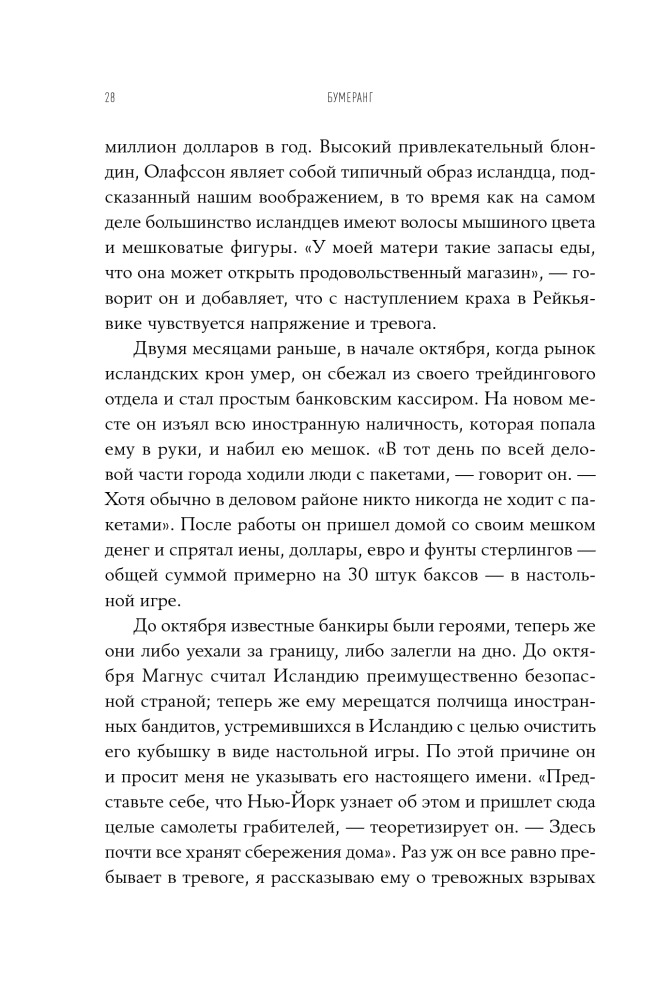 28 БУМЕРАНГ

миллион долларов в год. Высокий привлекательный блондин, Олафссон являет собой типичный образ исландца, подсказанный нашим воображением, в то время как на самом деле большинство исландцев имеют волосы мышиного цвета и мешковатые фигуры. «У моей матери такие запасы еды, что она может открыть продовольственный магазин», — говорит он и добавляет, что с наступлением краха в Рейкьявике чувствуется напряжение и тревога.

Двумя месяцами раньше, в начале октября, когда рынок исландских крон умер, он сбежал из своего трейдингового отдела и стал простым банковским кассиром. На новом месте он изъял всю иностранную наличность, которая попала ему в руки, и набил ею мешок. «В тот день по всей деловой части города ходили люди с пакетами, — говорит он. — Хотя обычно в деловом районе никто никогда не ходит с пакетами». После работы он пришел домой со своим мешком денег и спрятал иены, доллары, евро и фунты стерлингов — общей суммой примерно на 30 штук баксов — в настольной игре.

До октября известные банкиры были героями, теперь же они либо уехали за границу, либо залегли на дно. До октября Магнус считал Исландию преимущественно безопасной страной; теперь же ему мерещатся полчища иностранных бандитов, устремившихся в Исландию с целью очистить его кубышку в виде настольной игры. По этой причине он и просит меня не указывать его настоящего имени. «Представьте себе, что Нью-Йорк узнает об этом и пришлет сюда целые самолеты грабителей, — теоретизирует он. — Здесь почти все хранят сбережения дома». Раз уж он все равно пребывает в тревоге, я рассказываю ему о тревожных взрывах